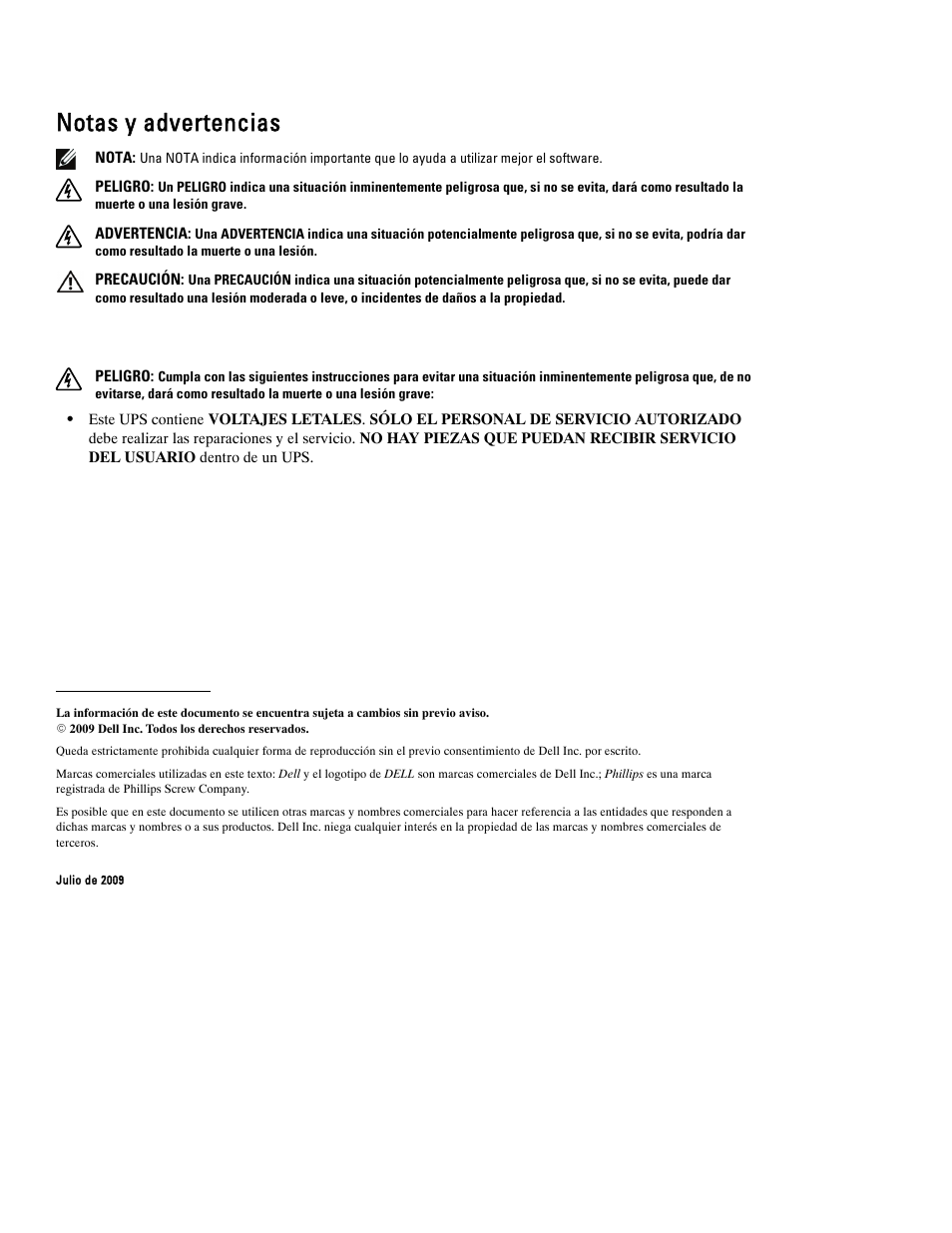 Notas y advertencias

NOTA: Una NOTA indica información importante que lo ayuda a utilizar mejor el software.

PELIGRO: Un PELIGRO indica una situación inminentemente peligrosa que, si no se evita, dará como resultado la muerte o una lesión grave.

ADVERTENCIA: Una ADVERTENCIA indica una situación potencialmente peligrosa que, si no se evita, podría dar como resultado la muerte o una lesión.

PRECAUCIÓN: Una PRECAUCIÓN indica una situación potencialmente peligrosa que, si no se evita, puede dar como resultado una lesión moderada o leve, o incidentes de daños a la propiedad.

PELIGRO: Cumpla con las siguientes instrucciones para evitar una situación inminentemente peligrosa que, de no evitarse, dará como resultado la muerte o una lesión grave:

• Este UPS contiene VOLTAJES LETALES. SÓLO EL PERSONAL DE SERVICIO AUTORIZADO debe realizar las reparaciones y el servicio. NO HAY PIEZAS QUE PUEDAN RECIBIR SERVICIO DEL USUARIO dentro de un UPS.

La información de este documento se encuentra sujeta a cambios sin previo aviso.
© 2009 Dell Inc. Todos los derechos reservados.

Queda estrictamente prohibida cualquier forma de reproducción sin el previo consentimiento de Dell Inc. por escrito.

Marcas comerciales utilizadas en este texto: Dell y el logotipo de DELL son marcas comerciales de Dell Inc.; Phillips es una marca registrada de Phillips Screw Company.

Es posible que en este documento se utilicen otras marcas y nombres comerciales para hacer referencia a las entidades que responden a dichas marcas y nombres o a sus productos. Dell Inc. niega cualquier interés en la propiedad de las marcas y nombres comerciales de terceros.

Julio de 2009